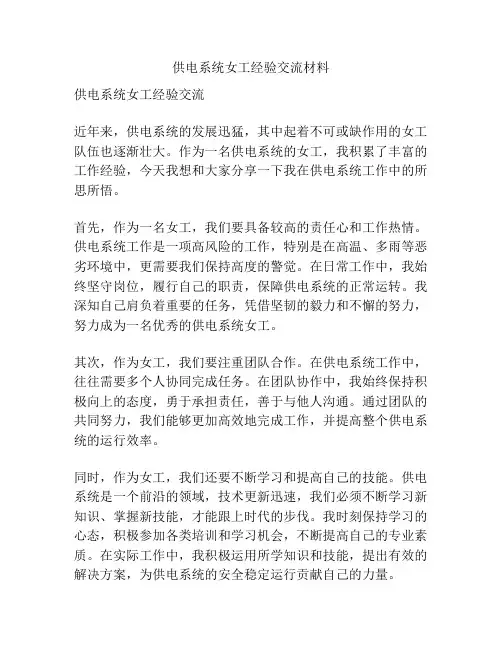 供电系统女工经验交流材料

供电系统女工经验交流

近年来，供电系统的发展迅猛，其中起着不可或缺作用的女工队伍也逐渐壮大。作为一名供电系统的女工，我积累了丰富的工作经验，今天我想和大家分享一下我在供电系统工作中的所思所悟。

首先，作为一名女工，我们要具备较高的责任心和工作热情。供电系统工作是一项高风险的工作，特别是在高温、多雨等恶劣环境中，更需要我们保持高度的警觉。在日常工作中，我始终坚守岗位，履行自己的职责，保障供电系统的正常运转。我深知自己肩负着重要的任务，凭借坚韧的毅力和不懈的努力，努力成为一名优秀的供电系统女工。

其次，作为女工，我们要注重团队合作。在供电系统工作中，往往需要多个人协同完成任务。在团队协作中，我始终保持积极向上的态度，勇于承担责任，善于与他人沟通。通过团队的共同努力，我们能够更加高效地完成工作，并提高整个供电系统的运行效率。

同时，作为女工，我们还要不断学习和提高自己的技能。供电系统是一个前沿的领域，技术更新迅速，我们必须不断学习新知识、掌握新技能，才能跟上时代的步伐。我时刻保持学习的心态，积极参加各类培训和学习机会，不断提高自己的专业素质。在实际工作中，我积极运用所学知识和技能，提出有效的解决方案，为供电系统的安全稳定运行贡献自己的力量。